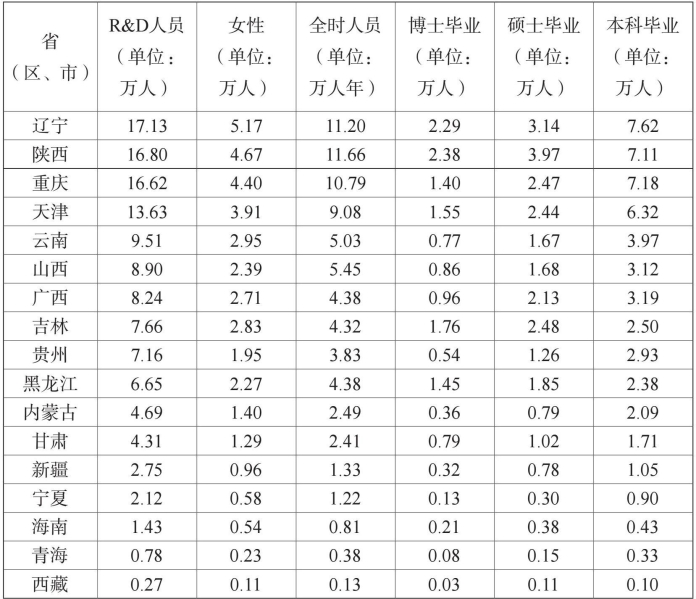 | 省（区、市） | R&D人员（单位：万人） | 女性（单位：万人） | 全时人员（单位：万人年） | 博士毕业（单位：万人） | 硕士毕业（单位：万人） | 本科毕业（单位：万人） |
|---|---|---|---|---|---|---|
| 辽宁 | 17.13 | 5.17 | 11.20 | 2.29 | 3.14 | 7.62 |
| 陕西 | 16.80 | 4.67 | 11.66 | 2.38 | 3.97 | 7.11 |
| 重庆 | 16.62 | 4.40 | 10.79 | 1.40 | 2.47 | 7.18 |
| 天津 | 13.63 | 3.91 | 9.08 | 1.55 | 2.44 | 6.32 |
| 云南 | 9.51 | 2.95 | 5.03 | 0.77 | 1.67 | 3.97 |
| 山西 | 8.90 | 2.39 | 5.45 | 0.86 | 1.68 | 3.12 |
| 广西 | 8.24 | 2.71 | 4.38 | 0.96 | 2.13 | 3.19 |
| 吉林 | 7.66 | 2.83 | 4.32 | 1.76 | 2.48 | 2.50 |
| 贵州 | 7.16 | 1.95 | 3.83 | 0.54 | 1.26 | 2.93 |
| 黑龙江 | 6.65 | 2.27 | 4.38 | 1.45 | 1.85 | 2.38 |
| 内蒙古 | 4.69 | 1.40 | 2.49 | 0.36 | 0.79 | 2.09 |
| 甘肃 | 4.31 | 1.29 | 2.41 | 0.79 | 1.02 | 1.71 |
| 新疆 | 2.75 | 0.96 | 1.33 | 0.32 | 0.78 | 1.05 |
| 宁夏 | 2.12 | 0.58 | 1.22 | 0.13 | 0.30 | 0.90 |
| 海南 | 1.43 | 0.54 | 0.81 | 0.21 | 0.38 | 0.43 |
| 青海 | 0.78 | 0.23 | 0.38 | 0.08 | 0.15 | 0.33 |
| 西藏 | 0.27 | 0.11 | 0.13 | 0.03 | 0.11 | 0.10 |